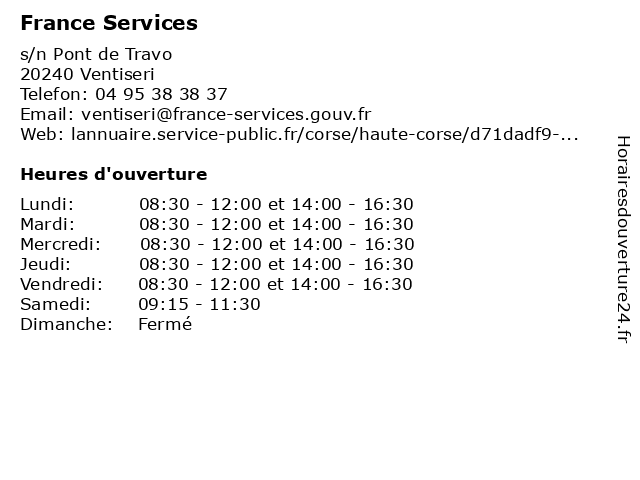 France Services

s/n Pont de Travo
20240 Ventiseri
Telefon: 04 95 38 38 37
Email: ventiseri@france-services.gouv.fr
Web: lannuaire.service-public.fr/corse/haute-corse/d71dadf9-...

Heures d'ouverture

| | |
|---|---|
| Lundi: | 08:30 - 12:00 et 14:00 - 16:30 |
| Mardi: | 08:30 - 12:00 et 14:00 - 16:30 |
| Mercredi: | 08:30 - 12:00 et 14:00 - 16:30 |
| Jeudi: | 08:30 - 12:00 et 14:00 - 16:30 |
| Vendredi: | 08:30 - 12:00 et 14:00 - 16:30 |
| Samedi: | 09:15 - 11:30 |
| Dimanche: | Fermé |

Horairesdouverture24.fr